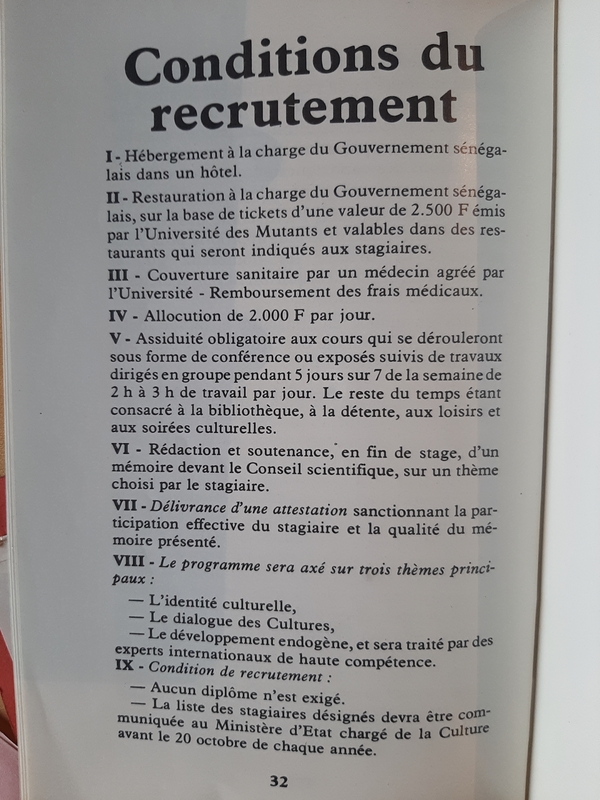 Conditions du recrutement

I - Hébergement à la charge du Gouvernement sénégalais dans un hôtel.

II - Restauration à la charge du Gouvernement sénégalais, sur la base de tickets d'une valeur de 2.500 F émis par l'Université des Mutants et valables dans des restaurants qui seront indiqués aux stagiaires.

III - Couverture sanitaire par un médecin agréé par l'Université - Remboursement des frais médicaux.

IV - Allocution de 2.000 F par jour.

V - Assiduité obligatoire aux cours qui se dérouleront sous forme de conférence ou exposés suivis de travaux dirigés en groupe pendant 5 jours sur 7 de la semaine de 2 h à 3 h de travail par jour. Le reste du temps étant consacré à la bibliothèque, à la détente, aux loisirs et aux soirées culturelles.

VI - Rédaction et soutenance, en fin de stage, d'un mémoire devant le Conseil scientifique, sur un thème choisi par le stagiaire.

VII - Délivrance d'une attestation sanctionnant la participation effective du stagiaire et la qualité du mémoire présenté.

VIII - Le programme sera axé sur trois thèmes principaux :

— L'identité culturelle,
— Le dialogue des Cultures,
— Le développement endogène, et sera traité par des experts internationaux de haute compétence.

IX - Condition de recrutement :

— Aucun diplôme n'est exigé.
— La liste des stagiaires désignés devra être communiquée au Ministère d'Etat chargé de la Culture avant le 20 octobre de chaque année.

32